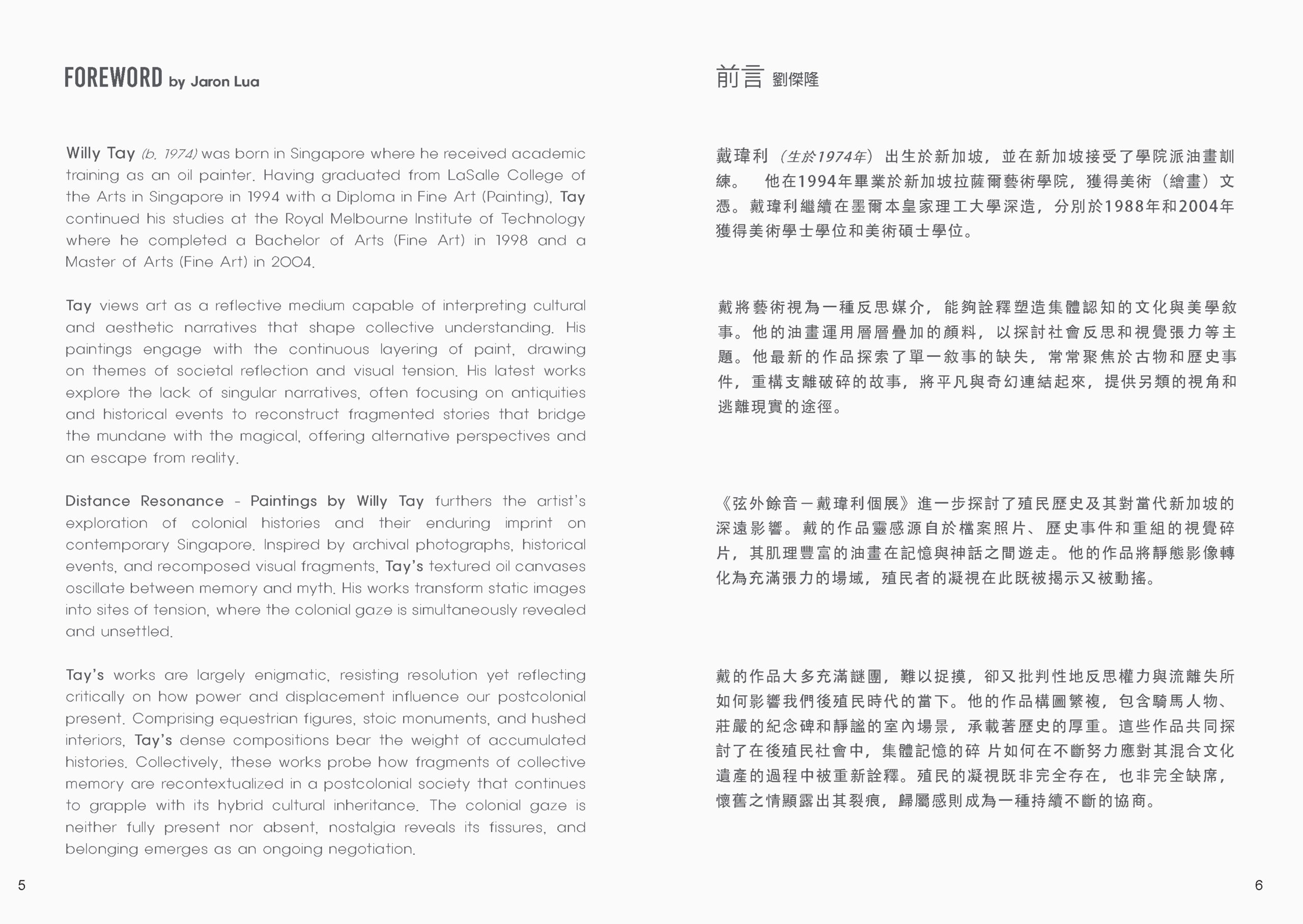 FOREWORD by Jaron Lua

Willy Tay (b. 1974) was born in Singapore where he received academic training as an oil painter. Having graduated from LaSalle College of the Arts in Singapore in 1994 with a Diploma in Fine Art (Painting), Tay continued his studies at the Royal Melbourne Institute of Technology where he completed a Bachelor of Arts (Fine Art) in 1998 and a Master of Arts (Fine Art) in 2004.

Tay views art as a reflective medium capable of interpreting cultural and aesthetic narratives that shape collective understanding. His paintings engage with the continuous layering of paint, drawing on themes of societal reflection and visual tension. His latest works explore the lack of singular narratives, often focusing on antiquities and historical events to reconstruct fragmented stories that bridge the mundane with the magical, offering alternative perspectives and an escape from reality.

Distance Resonance - Paintings by Willy Tay furthers the artist's exploration of colonial histories and their enduring imprint on contemporary Singapore. Inspired by archival photographs, historical events, and recomposed visual fragments, Tay's textured oil canvases oscillate between memory and myth. His works transform static images into sites of tension, where the colonial gaze is simultaneously revealed and unsettled.

Tay's works are largely enigmatic, resisting resolution yet reflecting critically on how power and displacement influence our postcolonial present. Comprising equestrian figures, stoic monuments, and hushed interiors, Tay's dense compositions bear the weight of accumulated histories. Collectively, these works probe how fragments of collective memory are recontextualized in a postcolonial society that continues to grapple with its hybrid cultural inheritance. The colonial gaze is neither fully present nor absent, nostalgia reveals its fissures, and belonging emerges as an ongoing negotiation.

5

前言 劉傑隆

戴瑋利（生於1974年）出生於新加坡，並在新加坡接受了學院派油畫訓練。 他在1994年畢業於新加坡拉薩爾藝術學院，獲得美術（繪畫）文憑。戴瑋利繼續在墨爾本皇家理工大學深造，分別於1988年和2004年獲得美術學士學位和美術碩士學位。

戴將藝術視為一種反思媒介，能夠詮釋塑造集體認知的文化與美學敘事。他的油畫運用層層疊加的顏料，以探討社會反思和視覺張力等主題。他最新的作品探索了單一敘事的缺失，常常聚焦於古物和歷史事件，重構支離破碎的故事，將平凡與奇幻連結起來，提供另類的視角和逃離現實的途徑。

《弦外餘音－戴瑋利個展》進一步探討了殖民歷史及其對當代新加坡的深遠影響。戴的作品靈感源自於檔案照片、歷史事件和重組的視覺碎片，其肌理豐富的油畫在記憶與神話之間遊走。他的作品將靜態影像轉化為充滿張力的場域，殖民者的凝視在此既被揭示又被動搖。

戴的作品大多充滿謎團，難以捉摸，卻又批判性地反思權力與流離失所如何影響我們後殖民時代的當下。他的作品構圖繁複，包含騎馬人物、莊嚴的紀念碑和靜謐的室內場景，承載著歷史的厚重。這些作品共同探討了在後殖民社會中，集體記憶的碎 片如何在不斷努力應對其混合文化遺產的過程中被重新詮釋。殖民的凝視既非完全存在，也非完全缺席，懷舊之情顯露出其裂痕，歸屬感則成為一種持續不斷的協商。

6